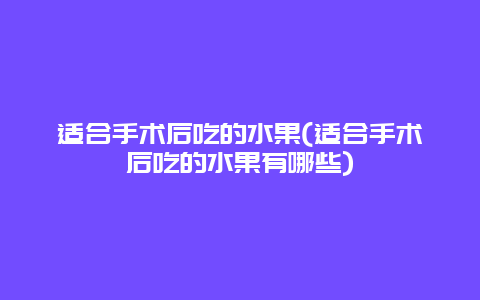 适合手术后吃的水果(适合手术后吃的水果有哪些)